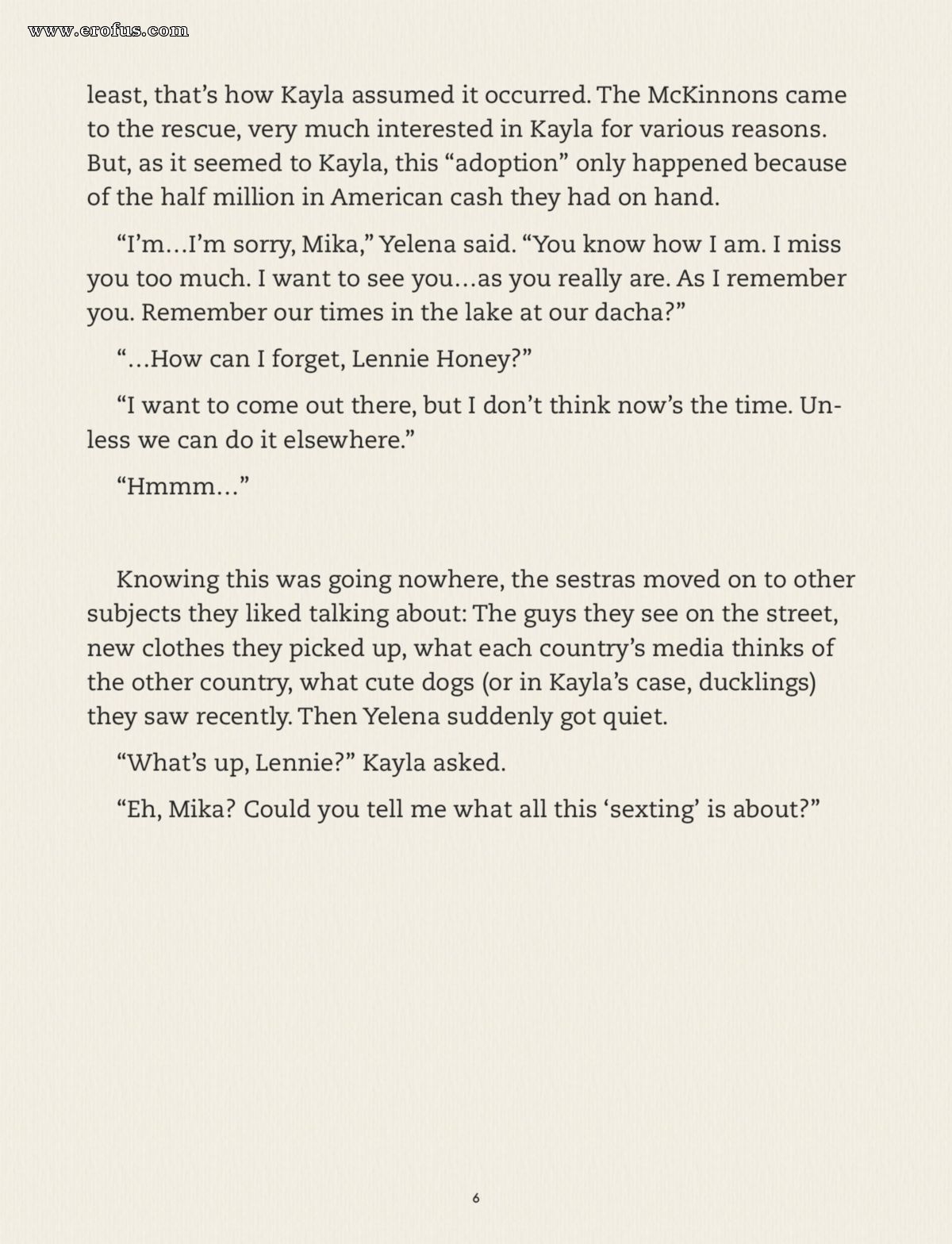 www.erofus.com

least, that's how Kayla assumed it occurred. The McKinnons came to the rescue, very much interested in Kayla for various reasons. But, as it seemed to Kayla, this "adoption" only happened because of the half million in American cash they had on hand.

"I'm…I'm sorry, Mika," Yelena said. "You know how I am. I miss you too much. I want to see you…as you really are. As I remember you. Remember our times in the lake at our dacha?"

"…How can I forget, Lennie Honey?"

"I want to come out there, but I don't think now's the time. Unless we can do it elsewhere."

"Hmmm…"

Knowing this was going nowhere, the sestras moved on to other subjects they liked talking about: The guys they see on the street, new clothes they picked up, what each country's media thinks of the other country, what cute dogs (or in Kayla's case, ducklings) they saw recently. Then Yelena suddenly got quiet.

"What's up, Lennie?" Kayla asked.

"Eh, Mika? Could you tell me what all this 'sexting' is about?"

6